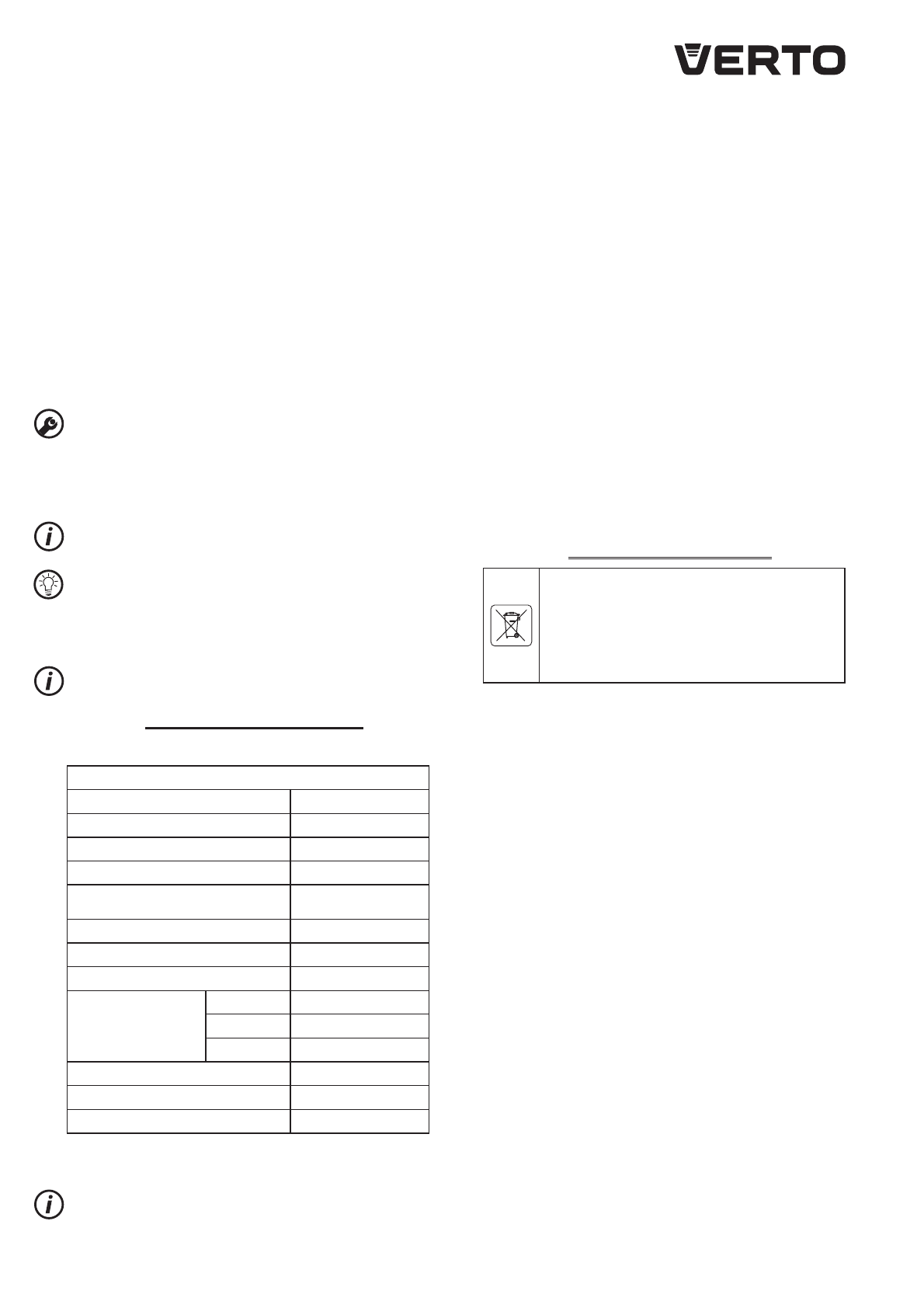 VERTO